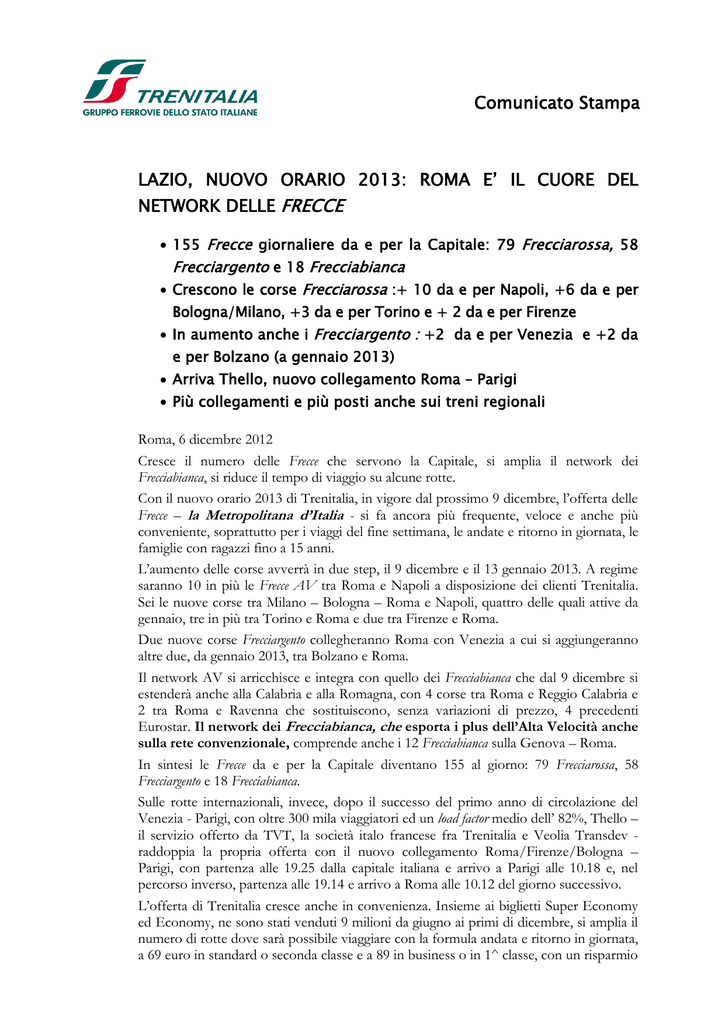 TRENITALIA
GRUPPO FERROVIE DELLO STATO ITALIANE

Comunicato Stampa

LAZIO, NUOVO ORARIO 2013: ROMA E' IL CUORE DEL NETWORK DELLE FRECCE

• 155 Frecce giornaliere da e per la Capitale: 79 Frecciarossa, 58 Frecciargento e 18 Frecciabianca
• Crescono le corse Frecciarossa :+ 10 da e per Napoli, +6 da e per Bologna/Milano, +3 da e per Torino e + 2 da e per Firenze
• In aumento anche i Frecciargento : +2 da e per Venezia e +2 da e per Bolzano (a gennaio 2013)
• Arriva Thello, nuovo collegamento Roma – Parigi
• Più collegamenti e più posti anche sui treni regionali

Roma, 6 dicembre 2012

Cresce il numero delle Frecce che servono la Capitale, si amplia il network dei Frecciabianca, si riduce il tempo di viaggio su alcune rotte.

Con il nuovo orario 2013 di Trenitalia, in vigore dal prossimo 9 dicembre, l'offerta delle Frecce – la Metropolitana d'Italia - si fa ancora più frequente, veloce e anche più conveniente, soprattutto per i viaggi del fine settimana, le andate e ritorno in giornata, le famiglie con ragazzi fino a 15 anni.

L'aumento delle corse avverrà in due step, il 9 dicembre e il 13 gennaio 2013. A regime saranno 10 in più le Frecce AV tra Roma e Napoli a disposizione dei clienti Trenitalia. Sei le nuove corse tra Milano – Bologna – Roma e Napoli, quattro delle quali attive da gennaio, tre in più tra Torino e Roma e due tra Firenze e Roma.

Due nuove corse Frecciargento collegheranno Roma con Venezia a cui si aggiungeranno altre due, da gennaio 2013, tra Bolzano e Roma.

Il network AV si arricchisce e integra con quello dei Frecciabianca che dal 9 dicembre si estenderà anche alla Calabria e alla Romagna, con 4 corse tra Roma e Reggio Calabria e 2 tra Roma e Ravenna che sostituiscono, senza variazioni di prezzo, 4 precedenti Eurostar. Il network dei Frecciabianca, che esporta i plus dell'Alta Velocità anche sulla rete convenzionale, comprende anche i 12 Frecciabianca sulla Genova – Roma.

In sintesi le Frecce da e per la Capitale diventano 155 al giorno: 79 Frecciarossa, 58 Frecciargento e 18 Frecciabianca.

Sulle rotte internazionali, invece, dopo il successo del primo anno di circolazione del Venezia - Parigi, con oltre 300 mila viaggiatori ed un load factor medio dell' 82%, Thello – il servizio offerto da TVT, la società italo francese fra Trenitalia e Veolia Transdev - raddoppia la propria offerta con il nuovo collegamento Roma/Firenze/Bologna – Parigi, con partenza alle 19.25 dalla capitale italiana e arrivo a Parigi alle 10.18 e, nel percorso inverso, partenza alle 19.14 e arrivo a Roma alle 10.12 del giorno successivo.

L'offerta di Trenitalia cresce anche in convenienza. Insieme ai biglietti Super Economy ed Economy, ne sono stati venduti 9 milioni da giugno ai primi di dicembre, si amplia il numero di rotte dove sarà possibile viaggiare con la formula andata e ritorno in giornata, a 69 euro in standard o seconda classe e a 89 in business o in 1^ classe, con un risparmio